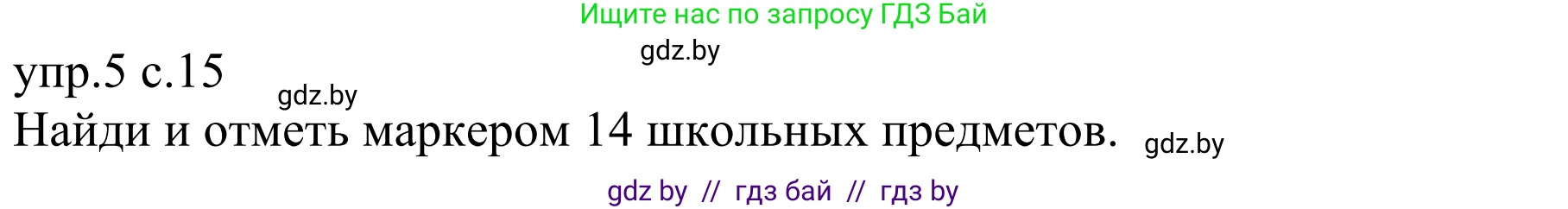 Ищите нас по запросу ГДЗ Бай

gdz.by

упр.5 с.15

gdz.by

Найди и отметь маркером 14 школьных предметов.

gdz.by

gdz by // гдз бай // гдз by